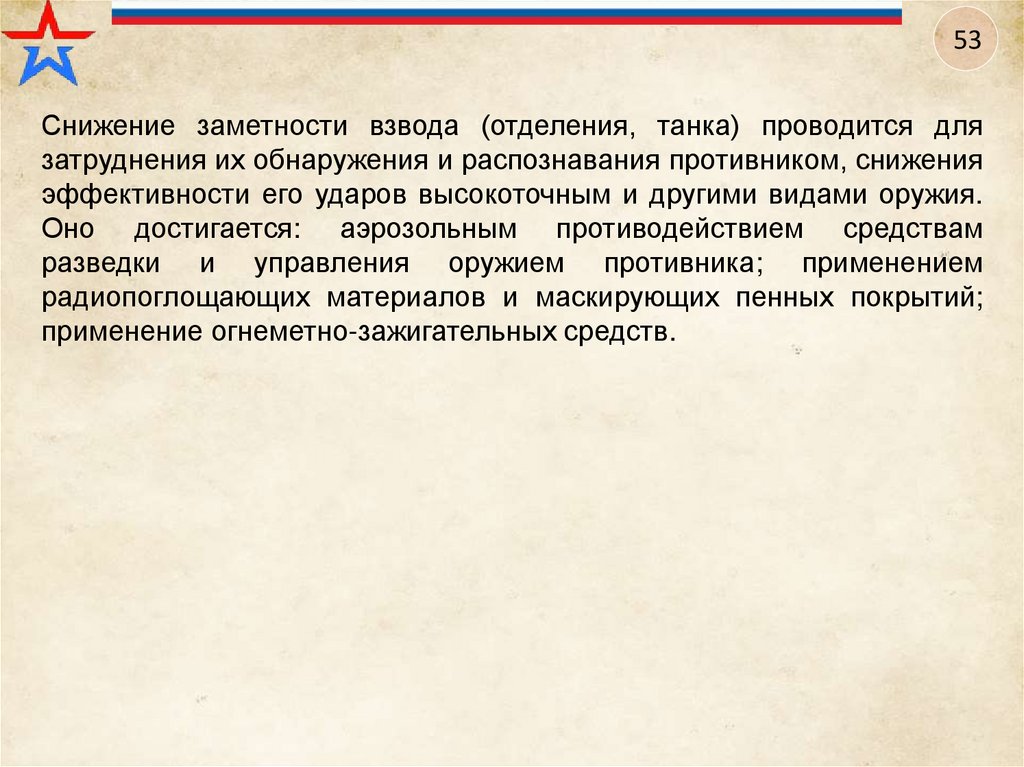 53

Снижение заметности взвода (отделения, танка) проводится для затруднения их обнаружения и распознавания противником, снижения эффективности его ударов высокоточным и другими видами оружия. Оно достигается: аэрозольным противодействием средствам разведки и управления оружием противника; применением радиопоглощающих материалов и маскирующих пенных покрытий; применение огнеметно-зажигательных средств.